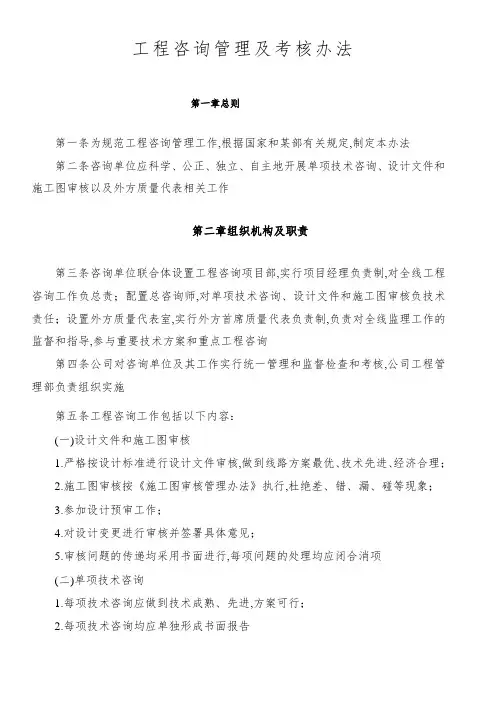 工程咨询管理及考核办法

第一章总则

第一条为规范工程咨询管理工作,根据国家和某部有关规定,制定本办法

第二条咨询单位应科学、公正、独立、自主地开展单项技术咨询、设计文件和施工图审核以及外方质量代表相关工作

第二章组织机构及职责

第三条咨询单位联合体设置工程咨询项目部,实行项目经理负责制,对全线工程咨询工作负总责;配置总咨询师,对单项技术咨询、设计文件和施工图审核负技术责任;设置外方质量代表室,实行外方首席质量代表负责制,负责对全线监理工作的监督和指导,参与重要技术方案和重点工程咨询

第四条公司对咨询单位及其工作实行统一管理和监督检查和考核,公司工程管理部负责组织实施

第五条工程咨询工作包括以下内容:

(一)设计文件和施工图审核

1.严格按设计标准进行设计文件审核,做到线路方案最优、技术先进、经济合理;

2.施工图审核按《施工图审核管理办法》执行,杜绝差、错、漏、碰等现象;

3.参加设计预审工作;

4.对设计变更进行审核并签署具体意见;

5.审核问题的传递均采用书面进行,每项问题的处理均应闭合消项

(二)单项技术咨询

1.每项技术咨询应做到技术成熟、先进,方案可行;

2.每项技术咨询均应单独形成书面报告